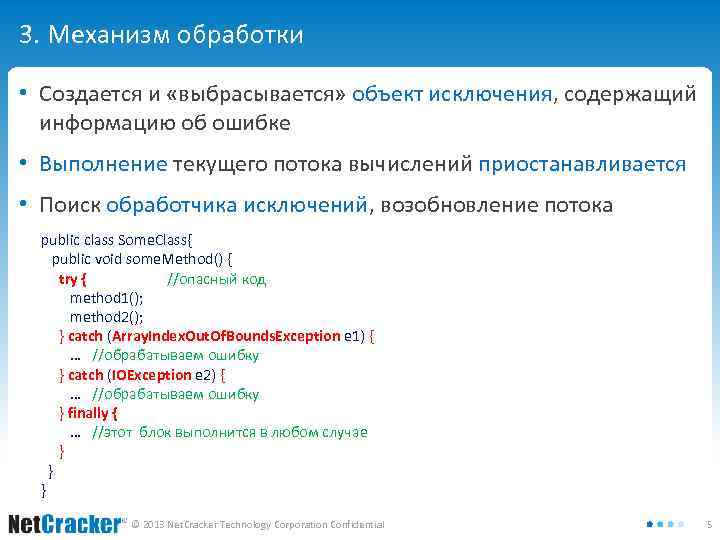 3. Механизм обработки

• Создается и «выбрасывается» объект исключения, содержащий информацию об ошибке

• Выполнение текущего потока вычислений приостанавливается

• Поиск обработчика исключений, возобновление потока

public class SomeClass{
  public void someMethod() {
    try {            //опасный код
      method1();
      method2();
    } catch (ArrayIndexOutOfBoundsException e1) {
      … //обрабатываем ошибку
    } catch (IOException e2) {
      … //обрабатываем ошибку
    } finally {
      … //этот блок выполнится в любом случае
    }
  }
}

NetCracker™ © 2013 NetCracker Technology Corporation Confidential

5